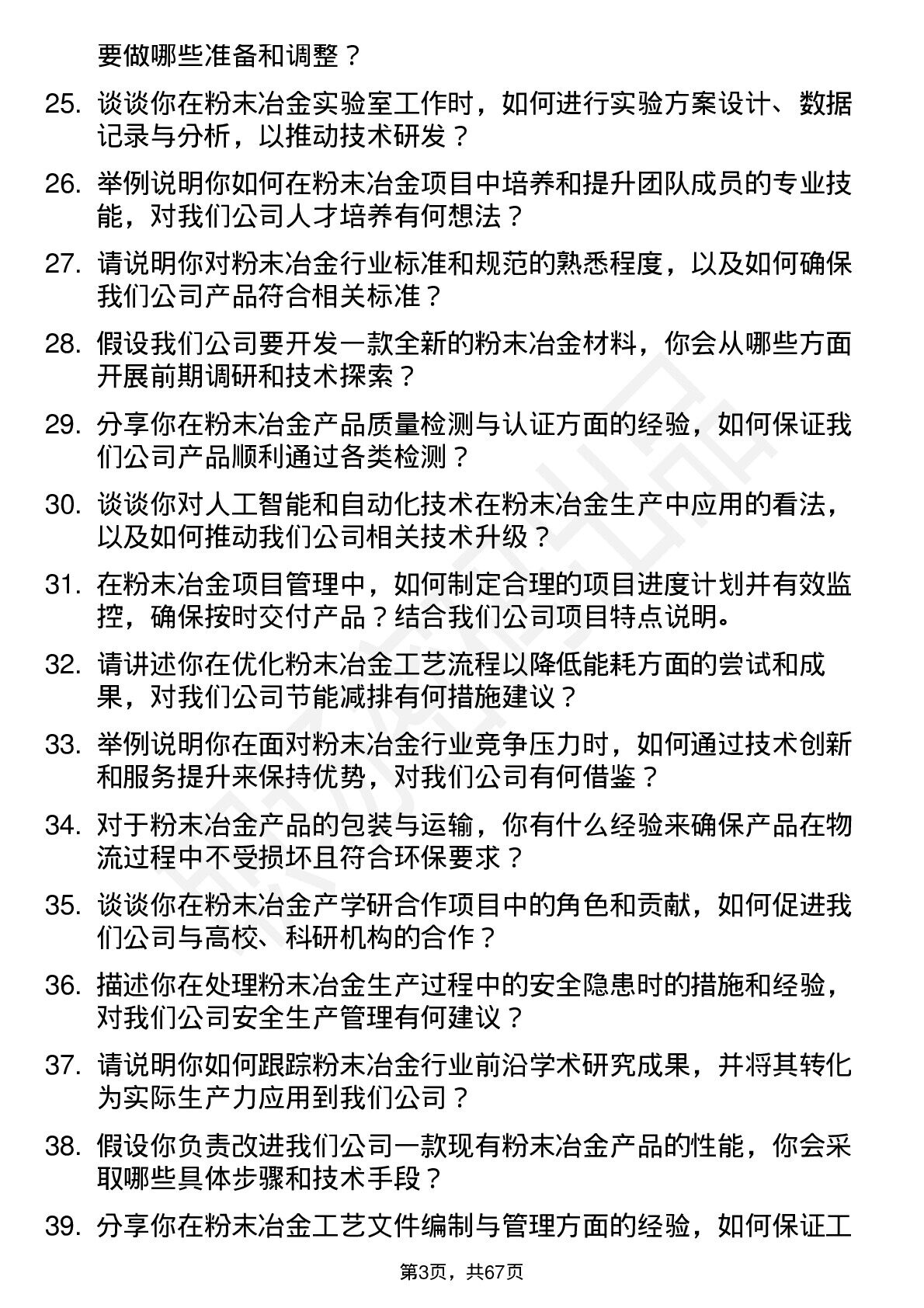 要做哪些准备和调整？

25. 谈谈你在粉末冶金实验室工作时，如何进行实验方案设计、数据记录与分析，以推动技术研发？

26. 举例说明你如何在粉末冶金项目中培养和提升团队成员的专业技能，对我们公司人才培养有何想法？

27. 请说明你对粉末冶金行业标准和规范的熟悉程度，以及如何确保我们公司产品符合相关标准？

28. 假设我们公司要开发一款全新的粉末冶金材料，你会从哪些方面开展前期调研和技术探索？

29. 分享你在粉末冶金产品质量检测与认证方面的经验，如何保证我们公司产品顺利通过各类检测？

30. 谈谈你对人工智能和自动化技术在粉末冶金生产中应用的看法，以及如何推动我们公司相关技术升级？

31. 在粉末冶金项目管理中，如何制定合理的项目进度计划并有效监控，确保按时交付产品？结合我们公司项目特点说明。

32. 请讲述你在优化粉末冶金工艺流程以降低能耗方面的尝试和成果，对我们公司节能减排有何措施建议？

33. 举例说明你在面对粉末冶金行业竞争压力时，如何通过技术创新和服务提升来保持优势，对我们公司有何借鉴？

34. 对于粉末冶金产品的包装与运输，你有什么经验来确保产品在物流过程中不受损坏且符合环保要求？

35. 谈谈你在粉末冶金产学研合作项目中的角色和贡献，如何促进我们公司与高校、科研机构的合作？

36. 描述你在处理粉末冶金生产过程中的安全隐患时的措施和经验，对我们公司安全生产管理有何建议？

37. 请说明你如何跟踪粉末冶金行业前沿学术研究成果，并将其转化为实际生产力应用到我们公司？

38. 假设你负责改进我们公司一款现有粉末冶金产品的性能，你会采取哪些具体步骤和技术手段？

39. 分享你在粉末冶金工艺文件编制与管理方面的经验，如何保证工

第3页，共67页